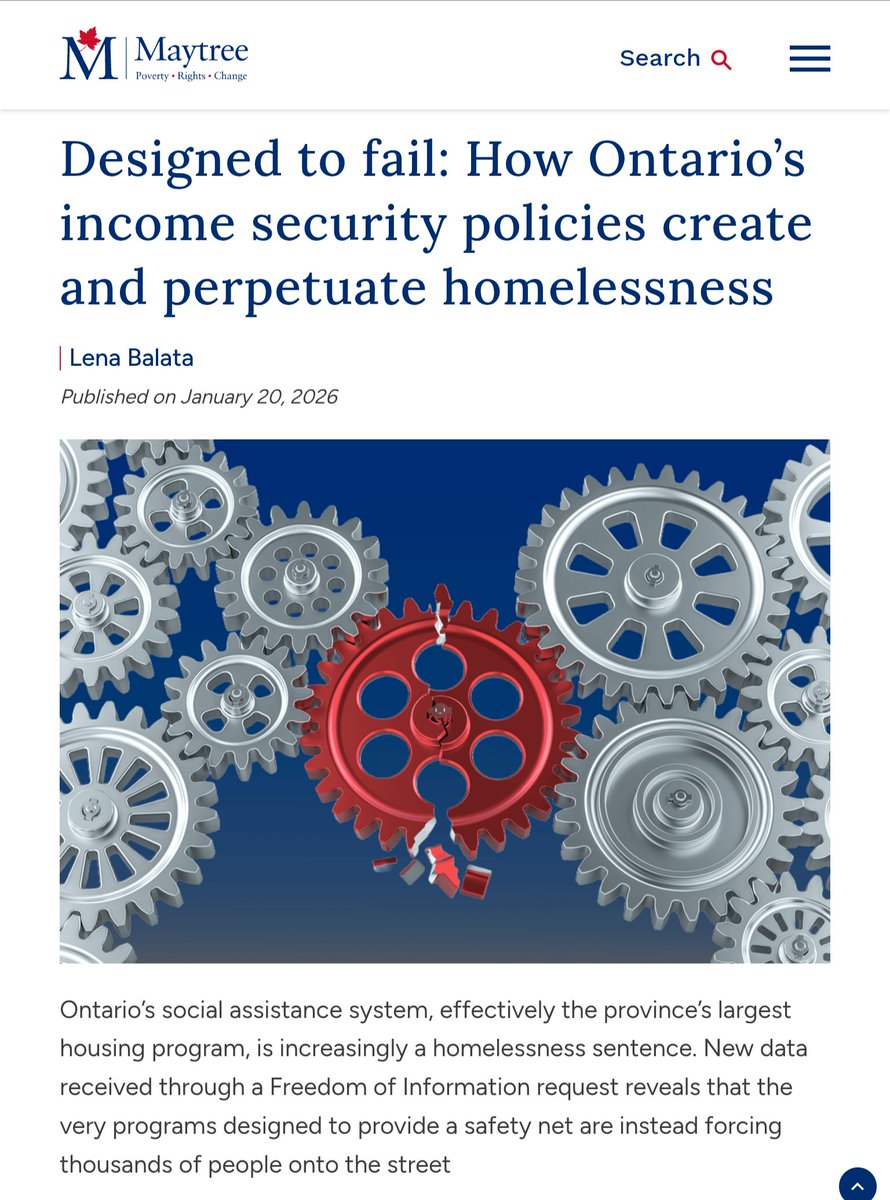 M Maytree
Poverty • Rights • Change

Search

Designed to fail: How Ontario's income security policies create and perpetuate homelessness

Lena Balata

Published on January 20, 2026

Ontario's social assistance system, effectively the province's largest housing program, is increasingly a homelessness sentence. New data received through a Freedom of Information request reveals that the very programs designed to provide a safety net are instead forcing thousands of people onto the street